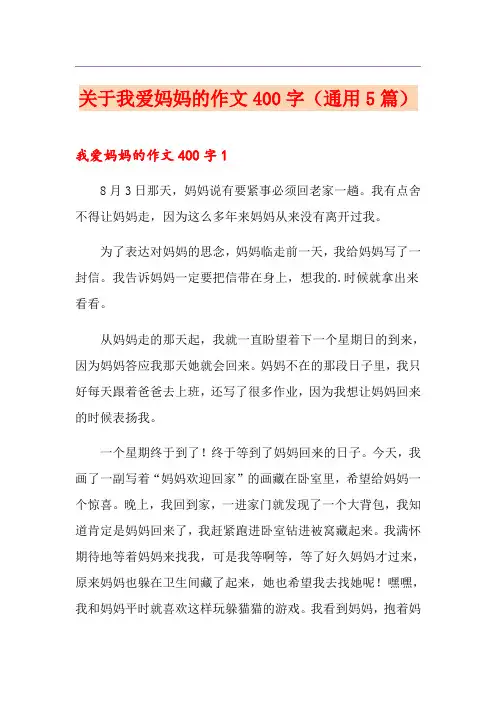 关于我爱妈妈的作文400字（通用5篇）

我爱妈妈的作文400字1

8月3日那天，妈妈说有要紧事必须回老家一趟。我有点舍不得让妈妈走，因为这么多年来妈妈从来没有离开过我。

为了表达对妈妈的思念，妈妈临走前一天，我给妈妈写了一封信。我告诉妈妈一定要把信带在身上，想我的.时候就拿出来看看。

从妈妈走的那天起，我就一直盼望着下一个星期日的到来，因为妈妈答应我那天她就会回来。妈妈不在的那段日子里，我只好每天跟着爸爸去上班，还写了很多作业，因为我想让妈妈回来的时候表扬我。

一个星期终于到了！终于等到了妈妈回来的日子。今天，我画了一副写着“妈妈欢迎回家”的画藏在卧室里，希望给妈妈一个惊喜。晚上，我回到家，一进家门就发现了一个大背包，我知道肯定是妈妈回来了，我赶紧跑进卧室钻进被窝藏起来。我满怀期待地等着妈妈来找我，可是我等啊等，等了好久妈妈才过来，原来妈妈也躲在卫生间藏了起来，她也希望我去找她呢！嘿嘿，我和妈妈平时就喜欢这样玩躲猫猫的游戏。我看到妈妈，抱着妈